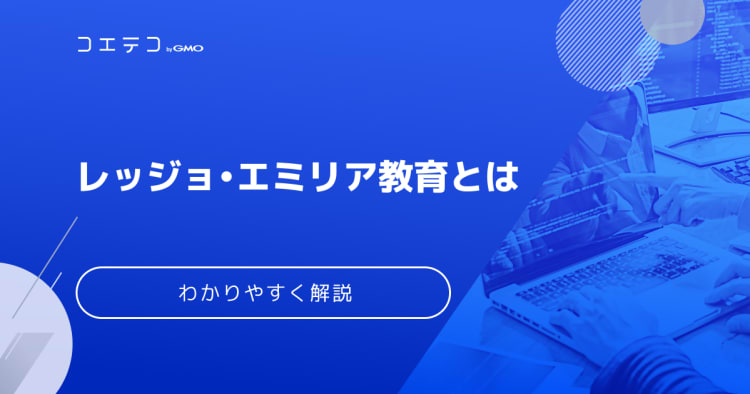 コエテコ by GMO

レッジョ・エミリア教育とは

わかりやすく解説